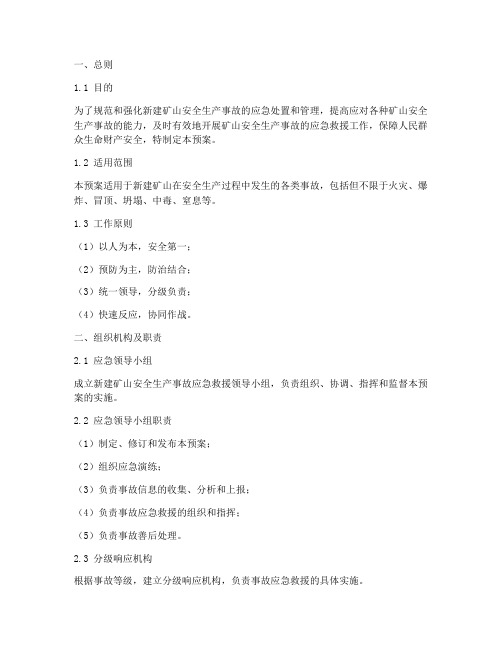 一、总则

1.1 目的

为了规范和强化新建矿山安全生产事故的应急处置和管理，提高应对各种矿山安全生产事故的能力，及时有效地开展矿山安全生产事故的应急救援工作，保障人民群众生命财产安全，特制定本预案。

1.2 适用范围

本预案适用于新建矿山在安全生产过程中发生的各类事故，包括但不限于火灾、爆炸、冒顶、坍塌、中毒、窒息等。

1.3 工作原则

（1）以人为本，安全第一；

（2）预防为主，防治结合；

（3）统一领导，分级负责；

（4）快速反应，协同作战。

二、组织机构及职责

2.1 应急领导小组

成立新建矿山安全生产事故应急救援领导小组，负责组织、协调、指挥和监督本预案的实施。

2.2 应急领导小组职责

（1）制定、修订和发布本预案；

（2）组织应急演练；

（3）负责事故信息的收集、分析和上报；

（4）负责事故应急救援的组织和指挥；

（5）负责事故善后处理。

2.3 分级响应机构

根据事故等级，建立分级响应机构，负责事故应急救援的具体实施。